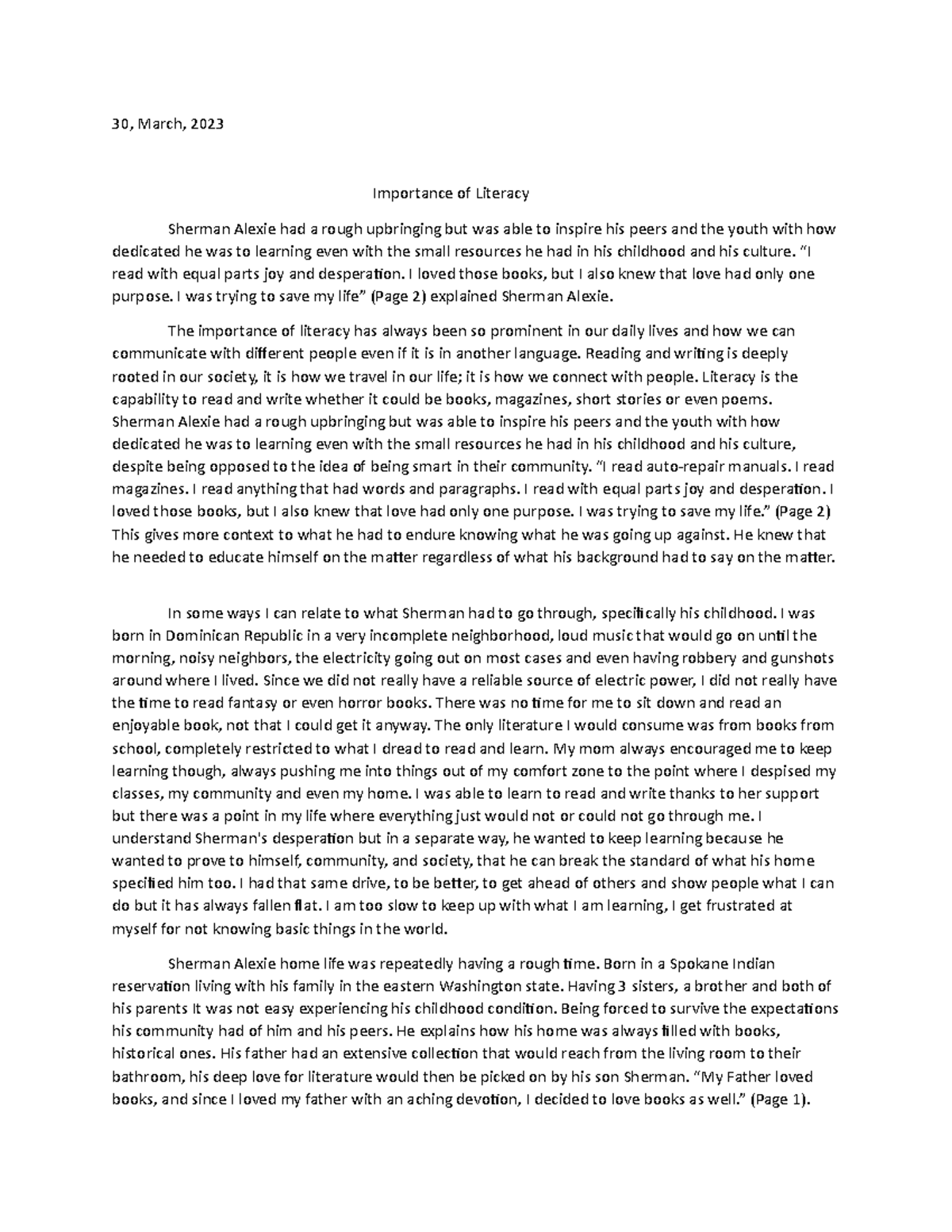 30, March, 2023

Importance of Literacy

Sherman Alexie had a rough upbringing but was able to inspire his peers and the youth with how dedicated he was to learning even with the small resources he had in his childhood and his culture. "I read with equal parts joy and desperation. I loved those books, but I also knew that love had only one purpose. I was trying to save my life" (Page 2) explained Sherman Alexie.

The importance of literacy has always been so prominent in our daily lives and how we can communicate with different people even if it is in another language. Reading and writing is deeply rooted in our society, it is how we travel in our life; it is how we connect with people. Literacy is the capability to read and write whether it could be books, magazines, short stories or even poems. Sherman Alexie had a rough upbringing but was able to inspire his peers and the youth with how dedicated he was to learning even with the small resources he had in his childhood and his culture, despite being opposed to the idea of being smart in their community. "I read auto-repair manuals. I read magazines. I read anything that had words and paragraphs. I read with equal parts joy and desperation. I loved those books, but I also knew that love had only one purpose. I was trying to save my life." (Page 2) This gives more context to what he had to endure knowing what he was going up against. He knew that he needed to educate himself on the matter regardless of what his background had to say on the matter.

In some ways I can relate to what Sherman had to go through, specifically his childhood. I was born in Dominican Republic in a very incomplete neighborhood, loud music that would go on until the morning, noisy neighbors, the electricity going out on most cases and even having robbery and gunshots around where I lived. Since we did not really have a reliable source of electric power, I did not really have the time to read fantasy or even horror books. There was no time for me to sit down and read an enjoyable book, not that I could get it anyway. The only literature I would consume was from books from school, completely restricted to what I dread to read and learn. My mom always encouraged me to keep learning though, always pushing me into things out of my comfort zone to the point where I despised my classes, my community and even my home. I was able to learn to read and write thanks to her support but there was a point in my life where everything just would not or could not go through me. I understand Sherman's desperation but in a separate way, he wanted to keep learning because he wanted to prove to himself, community, and society, that he can break the standard of what his home specified him too. I had that same drive, to be better, to get ahead of others and show people what I can do but it has always fallen flat. I am too slow to keep up with what I am learning, I get frustrated at myself for not knowing basic things in the world.

Sherman Alexie home life was repeatedly having a rough time. Born in a Spokane Indian reservation living with his family in the eastern Washington state. Having 3 sisters, a brother and both of his parents It was not easy experiencing his childhood condition. Being forced to survive the expectations his community had of him and his peers. He explains how his home was always filled with books, historical ones. His father had an extensive collection that would reach from the living room to their bathroom, his deep love for literature would then be picked on by his son Sherman. "My Father loved books, and since I loved my father with an aching devotion, I decided to love books as well." (Page 1).